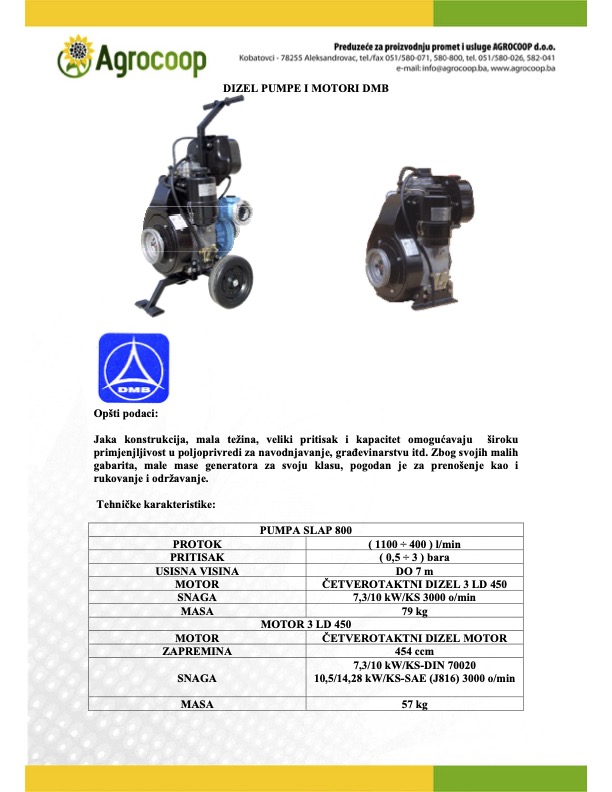 Agrocoop

Preduzeće za proizvodnju promet i usluge AGROCOOP d.o.o.
Kobatovci - 78255 Aleksandrovac, tel./fax 051/580-071, 580-800, tel. 051/580-026, 582-041
e-mail: info@agrocoop.ba, www.agrocoop.ba

DIZEL PUMPE I MOTORI DMB

DMB

Opšti podaci:

Jaka konstrukcija, mala težina, veliki pritisak i kapacitet omogućavaju široku primjenjljivost u poljoprivredi za navodnjavanje, građevinarstvu itd. Zbog svojih malih gabarita, male mase generatora za svoju klasu, pogodan je za prenošenje kao i rukovanje i održavanje.

Tehničke karakteristike:

| PUMPA SLAP 800 | |
|---|---|
| PROTOK | ( 1100 ÷ 400 ) l/min |
| PRITISAK | ( 0,5 ÷ 3 ) bara |
| USISNA VISINA | DO 7 m |
| MOTOR | ČETVEROTAKTNI DIZEL 3 LD 450 |
| SNAGA | 7,3/10 kW/KS 3000 o/min |
| MASA | 79 kg |
| MOTOR 3 LD 450 | |
| MOTOR | ČETVEROTAKTNI DIZEL MOTOR |
| ZAPREMINA | 454 ccm |
| SNAGA | 7,3/10 kW/KS-DIN 70020 10,5/14,28 kW/KS-SAE (J816) 3000 o/min |
| MASA | 57 kg |